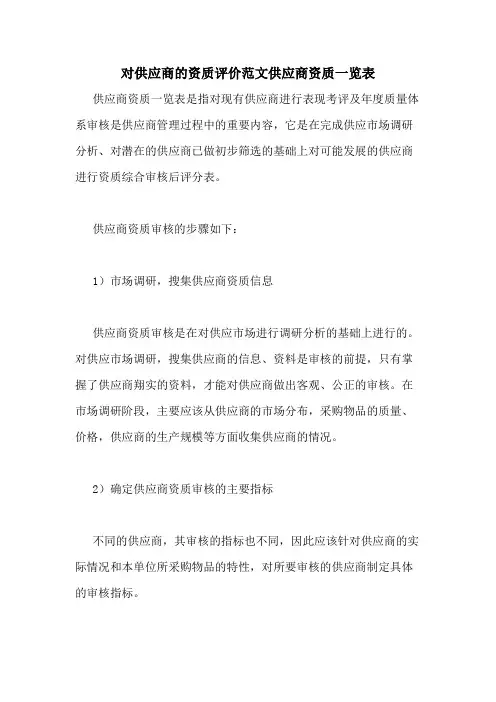 对供应商的资质评价范文供应商资质一览表

供应商资质一览表是指对现有供应商进行表现考评及年度质量体系审核是供应商管理过程中的重要内容，它是在完成供应市场调研分析、对潜在的供应商已做初步筛选的基础上对可能发展的供应商进行资质综合审核后评分表。

供应商资质审核的步骤如下：

1）市场调研，搜集供应商资质信息

供应商资质审核是在对供应市场进行调研分析的基础上进行的。对供应市场调研，搜集供应商的信息、资料是审核的前提，只有掌握了供应商翔实的资料，才能对供应商做出客观、公正的审核。在市场调研阶段，主要应该从供应商的市场分布，采购物品的质量、价格，供应商的生产规模等方面收集供应商的情况。

2）确定供应商资质审核的主要指标

不同的供应商，其审核的指标也不同，因此应该针对供应商的实际情况和本单位所采购物品的特性，对所要审核的供应商制定具体的审核指标。